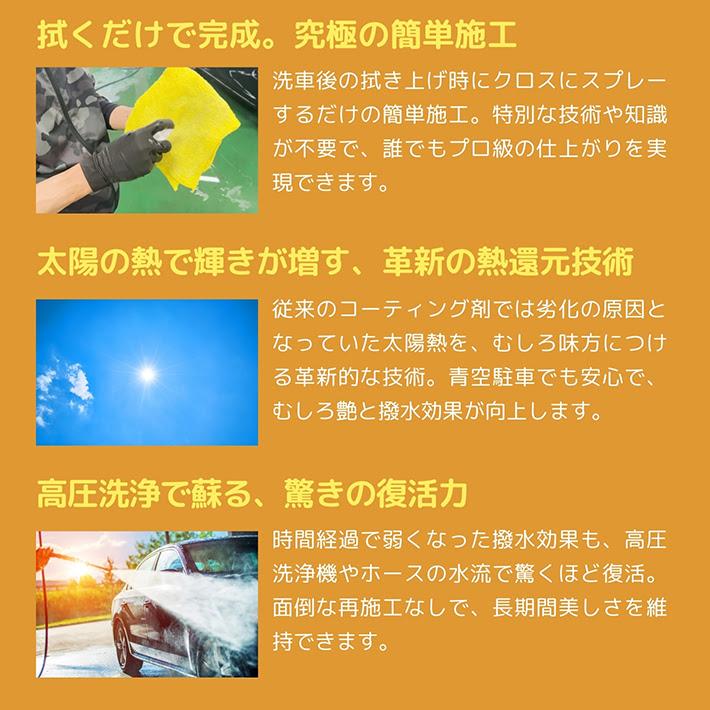 拭くだけで完成。究極の簡単施工

洗車後の拭き上げ時にクロスにスプレーするだけの簡単施工。特別な技術や知識が不要で、誰でもプロ級の仕上がりを実現できます。

太陽の熱で輝きが増す、革新の熱還元技術

従来のコーティング剤では劣化の原因となっていた太陽熱を、むしろ味方につける革新的な技術。青空駐車でも安心で、むしろ艶と撥水効果が向上します。

高圧洗浄で蘇る、驚きの復活力

時間経過で弱くなった撥水効果も、高圧洗浄機やホースの水流で驚くほど復活。面倒な再施工なしで、長期間美しさを維持できます。